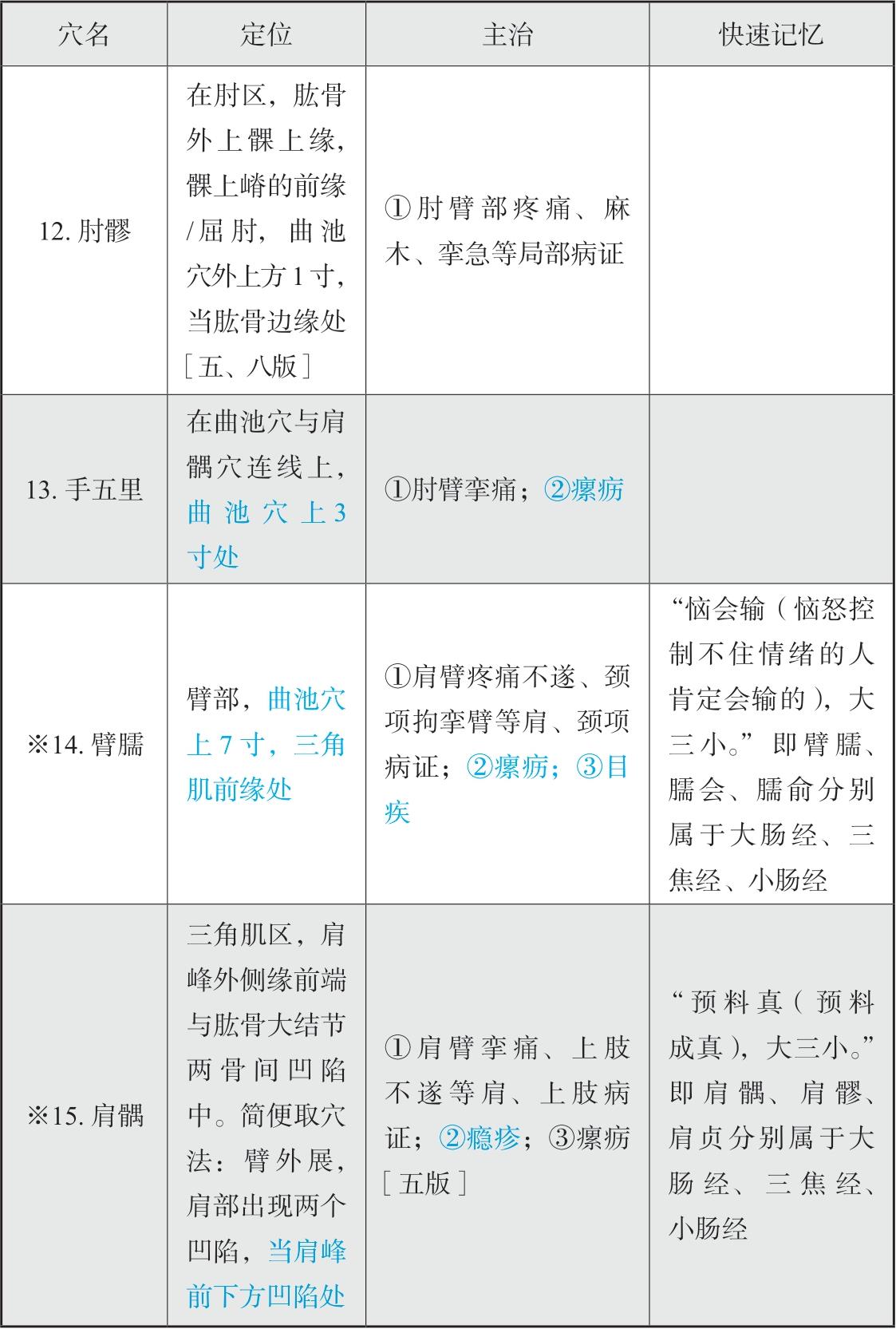 | 穴名 | 定位 | 主治 | 快速记忆 |
|---|---|---|---|
| 12. 肘髎 | 在肘区，肱骨外上髁上缘，髁上嵴的前缘/屈肘，曲池穴外上方1寸，当肱骨边缘处［五、八版］ | ①肘臂部疼痛、麻木、挛急等局部病证 | |
| 13. 手五里 | 在曲池穴与肩髃穴连线上，曲池穴上3寸处 | ①肘臂挛痛；②瘰疬 | |
| ※14. 臂臑 | 臂部，曲池穴上7寸，三角肌前缘处 | ①肩臂疼痛不遂、颈项拘挛臂等肩、颈项病证；②瘰疬；③目疾 | “恼会输（恼怒控制不住情绪的人肯定会输的），大三小。”即臂臑、臑会、臑俞分别属于大肠经、三焦经、小肠经 |
| ※15. 肩髃 | 三角肌区，肩峰外侧缘前端与肱骨大结节两骨间凹陷中。简便取穴法：臂外展，肩部出现两个凹陷，当肩峰前下方凹陷处 | ①肩臂挛痛、上肢不遂等肩、上肢病证；②瘾疹；③瘰疬［五版］ | “预料真（预料成真），大三小。”即肩髃、肩髎、肩贞分别属于大肠经、三焦经、小肠经 |